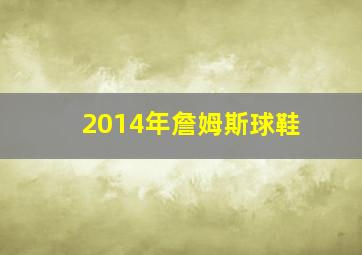 2014年詹姆斯球鞋